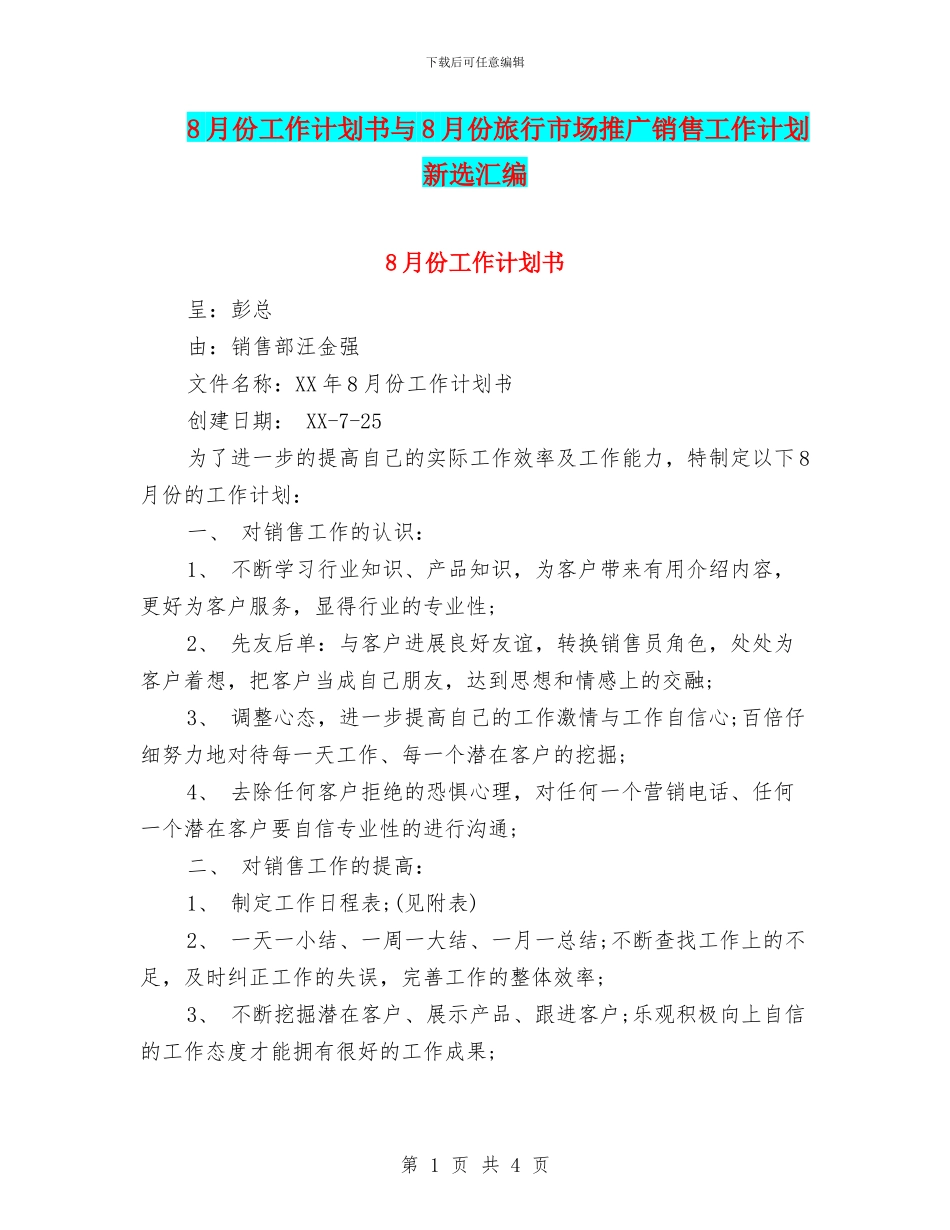 下载后可任意编辑

8月份工作计划书与8月份旅行市场推广销售工作计划新选汇编

8月份工作计划书

呈：彭总

由：销售部汪金强

文件名称：XX年8月份工作计划书

创建日期： XX-7-25

为了进一步的提高自己的实际工作效率及工作能力，特制定以下8月份的工作计划：

一、 对销售工作的认识：

1、 不断学习行业知识、产品知识，为客户带来有用介绍内容，更好为客户服务，显得行业的专业性；

2、 先友后单：与客户进展良好友谊，转换销售员角色，处处为客户着想，把客户当成自己朋友，达到思想和情感上的交融；

3、 调整心态，进一步提高自己的工作激情与工作自信心;百倍仔细努力地对待每一天工作、每一个潜在客户的挖掘；

4、 去除任何客户拒绝的恐惧心理，对任何一个营销电话、任何一个潜在客户要自信专业性的进行沟通；

二、 对销售工作的提高：

1、 制定工作日程表;(见附表)

2、 一天一小结、一周一大结、一月一总结;不断查找工作上的不足，及时纠正工作的失误，完善工作的整体效率；

3、 不断挖掘潜在客户、展示产品、跟进客户;乐观积极向上自信的工作态度才能拥有很好的工作成果；

第 1 页 共 4 页